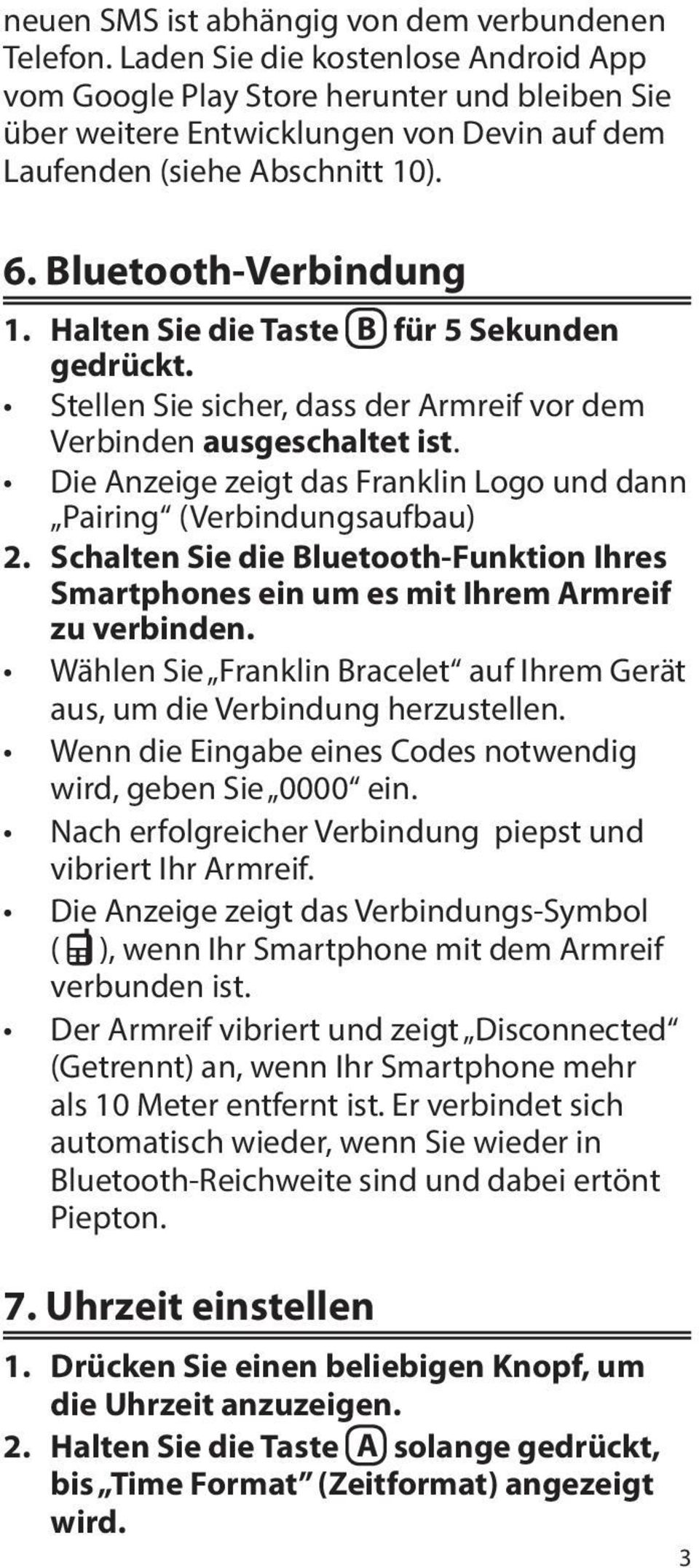 neuen SMS ist abhängig von dem verbundenen Telefon. Laden Sie die kostenlose Android App vom Google Play Store herunter und bleiben Sie über weitere Entwicklungen von Devin auf dem Laufenden (siehe Abschnitt 10).

6. Bluetooth-Verbindung

1. Halten Sie die Taste B für 5 Sekunden gedrückt.
• Stellen Sie sicher, dass der Armreif vor dem Verbinden ausgeschaltet ist.
• Die Anzeige zeigt das Franklin Logo und dann „Pairing“ (Verbindungsaufbau)
2. Schalten Sie die Bluetooth-Funktion Ihres Smartphones ein um es mit Ihrem Armreif zu verbinden.
• Wählen Sie „Franklin Bracelet“ auf Ihrem Gerät aus, um die Verbindung herzustellen.
• Wenn die Eingabe eines Codes notwendig wird, geben Sie „0000“ ein.
• Nach erfolgreicher Verbindung piepst und vibriert Ihr Armreif.
• Die Anzeige zeigt das Verbindungs-Symbol ( ), wenn Ihr Smartphone mit dem Armreif verbunden ist.
• Der Armreif vibriert und zeigt „Disconnected“ (Getrennt) an, wenn Ihr Smartphone mehr als 10 Meter entfernt ist. Er verbindet sich automatisch wieder, wenn Sie wieder in Bluetooth-Reichweite sind und dabei ertönt Piepton.

7. Uhrzeit einstellen

1. Drücken Sie einen beliebigen Knopf, um die Uhrzeit anzuzeigen.
2. Halten Sie die Taste A solange gedrückt, bis „Time Format“ (Zeitformat) angezeigt wird.

3